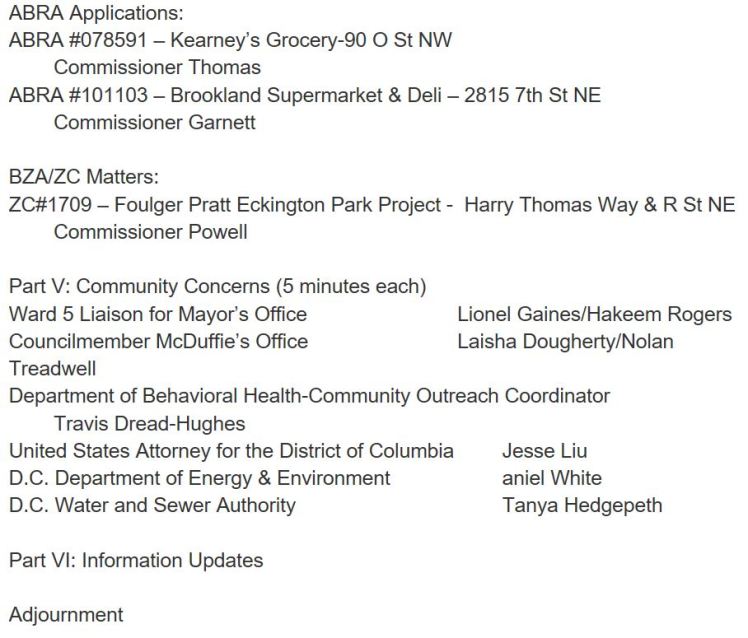 ABRA Applications:
ABRA #078591 – Kearney's Grocery-90 O St NW
Commissioner Thomas
ABRA #101103 – Brookland Supermarket & Deli – 2815 7th St NE
Commissioner Garnett

BZA/ZC Matters:
ZC#1709 – Foulger Pratt Eckington Park Project - Harry Thomas Way & R St NE
Commissioner Powell

Part V: Community Concerns (5 minutes each)
Ward 5 Liaison for Mayor's Office Lionel Gaines/Hakeem Rogers
Councilmember McDuffie's Office Laisha Dougherty/Nolan Treadwell
Department of Behavioral Health-Community Outreach Coordinator
Travis Dread-Hughes
United States Attorney for the District of Columbia Jesse Liu
D.C. Department of Energy & Environment aniel White
D.C. Water and Sewer Authority Tanya Hedgepeth

Part VI: Information Updates

Adjournment